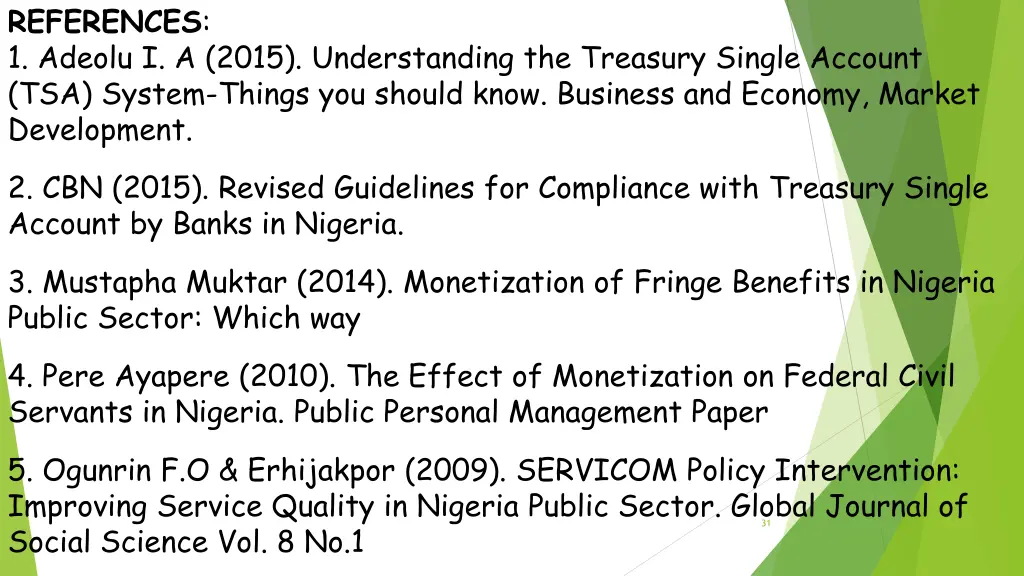 REFERENCES:
1. Adeolu I. A (2015). Understanding the Treasury Single Account (TSA) System-Things you should know. Business and Economy, Market Development.

2. CBN (2015). Revised Guidelines for Compliance with Treasury Single Account by Banks in Nigeria.

3. Mustapha Muktar (2014). Monetization of Fringe Benefits in Nigeria Public Sector: Which way

4. Pere Ayapere (2010). The Effect of Monetization on Federal Civil Servants in Nigeria. Public Personal Management Paper

5. Ogunrin F.O & Erhijakpor (2009). SERVICOM Policy Intervention: Improving Service Quality in Nigeria Public Sector. Global Journal of Social Science Vol. 8 No.1

31